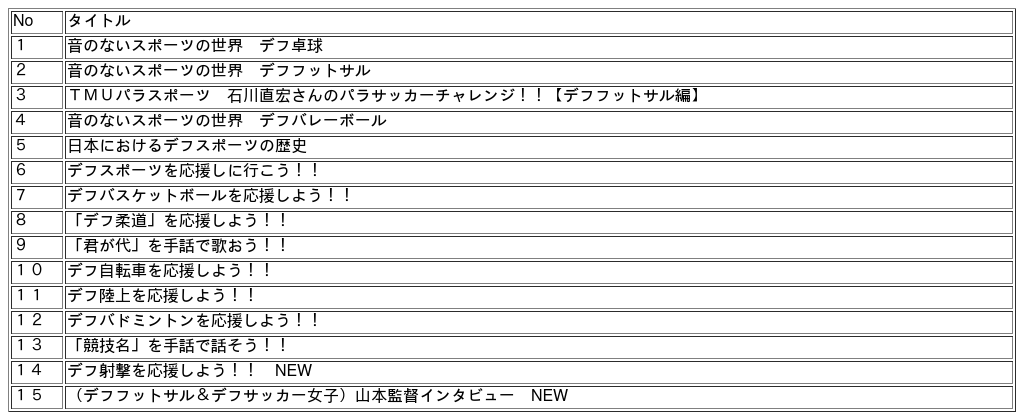 | No | タイトル |
|---|---|
| 1 | 音のないスポーツの世界　デフ卓球 |
| 2 | 音のないスポーツの世界　デフフットサル |
| 3 | ＴＭＵパラスポーツ　石川直宏さんのパラサッカーチャレンジ！！【デフフットサル編】 |
| 4 | 音のないスポーツの世界　デフバレーボール |
| 5 | 日本におけるデフスポーツの歴史 |
| 6 | デフスポーツを応援しに行こう！！ |
| 7 | デフバスケットボールを応援しよう！！ |
| 8 | 「デフ柔道」を応援しよう！！ |
| 9 | 「君が代」を手話で歌おう！！ |
| １０ | デフ自転車を応援しよう！！ |
| １１ | デフ陸上を応援しよう！！ |
| １２ | デフバドミントンを応援しよう！！ |
| １３ | 「競技名」を手話で話そう！！ |
| １４ | デフ射撃を応援しよう！！　NEW |
| １５ | （デフフットサル＆デフサッカー女子）山本監督インタビュー　NEW |